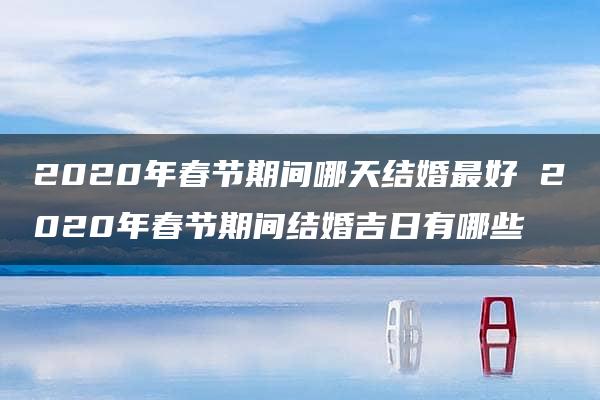 2020年春节期间哪天结婚最好 2020年春节期间结婚吉日有哪些